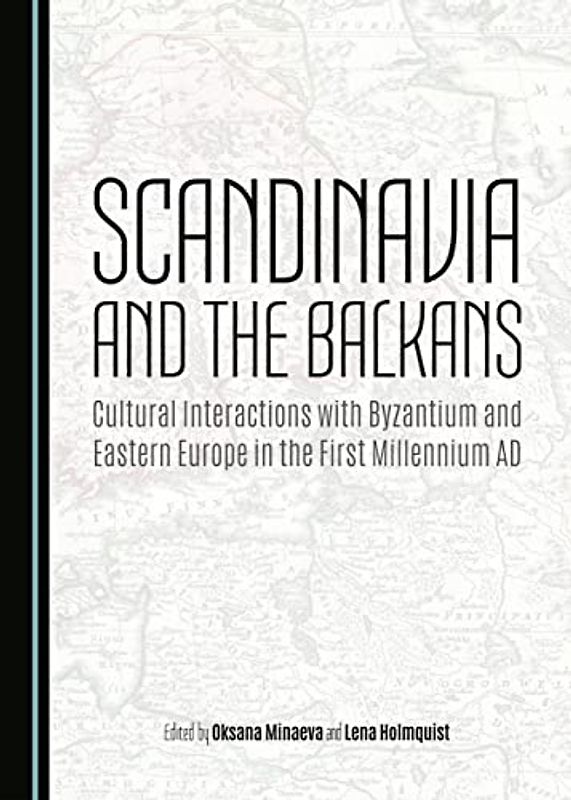 SCANDINAVIA AND THE BALKANS

Cultural Interactions with Byzantium and Eastern Europe in the First Millennium AD

Edited by Oksana Minaeva and Lena Holmquist